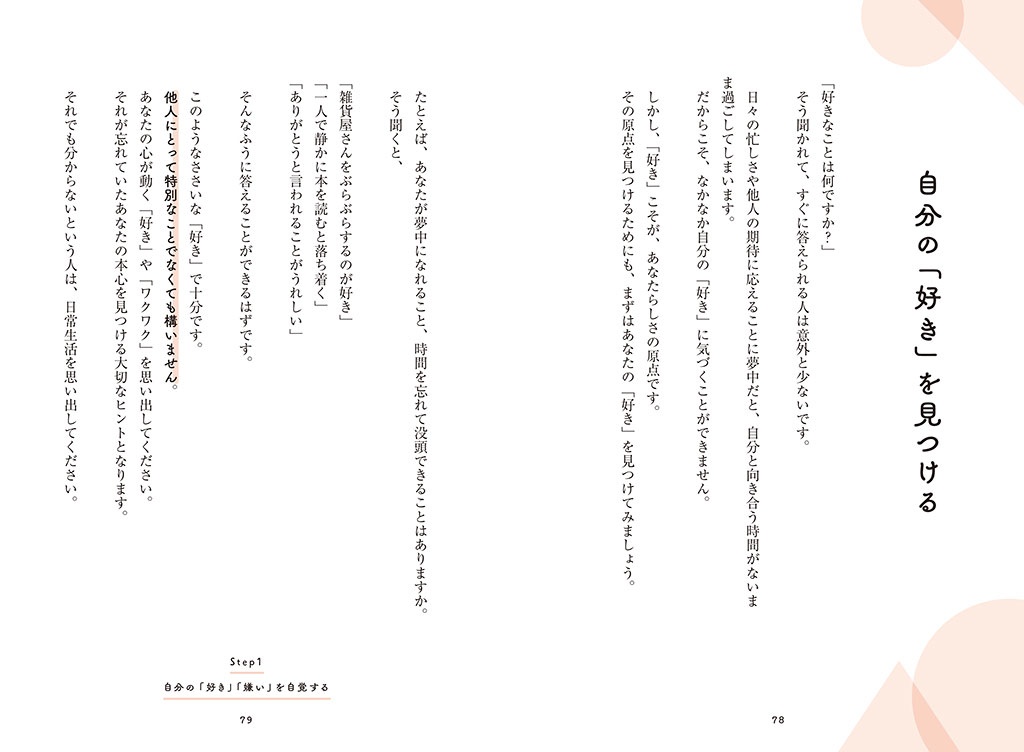 自分の「好き」を見つける

「好きなことは何ですか？」
そう聞かれて、すぐに答えられる人は意外と少ないです。

日々の忙しさや他人の期待に応えることに夢中だと、自分と向き合う時間がないまま過ごしてしまいます。
だからこそ、なかなか自分の「好き」に気づくことができません。

しかし、「好き」こそが、あなたらしさの原点です。
その原点を見つけるためにも、まずはあなたの「好き」を見つけてみましょう。

78

たとえば、あなたが夢中になれること、時間を忘れて没頭できることはありますか。
そう聞くと、

「雑貨屋さんをぶらぶらするのが好き」
「一人で静かに本を読むと落ち着く」
「ありがとうと言われることがうれしい」

そんなふうに答えることができるはずです。

このようなささいな「好き」で十分です。
他人にとって特別なことでなくても構いません。
あなたの心が動く「好き」や「ワクワク」を思い出してください。
それが忘れていたあなたの本心を見つける大切なヒントとなります。
それでも分からないという人は、日常生活を思い出してください。

Step1
自分の「好き」「嫌い」を自覚する

79